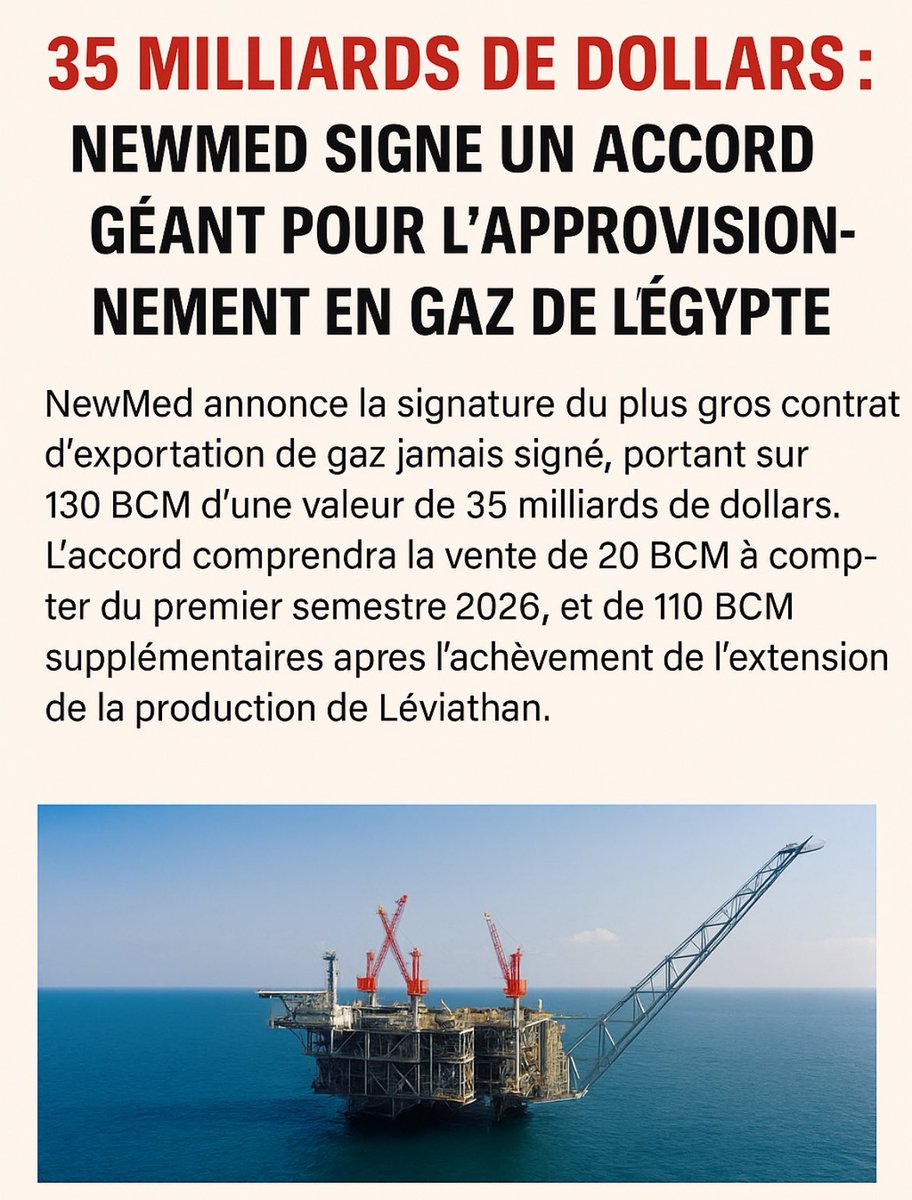 35 MILLIARDS DE DOLLARS :
NEWMED SIGNE UN ACCORD GÉANT POUR L'APPROVISIONNEMENT EN GAZ DE L'ÉGYPTE

NewMed annonce la signature du plus gros contrat d'exportation de gaz jamais signé, portant sur 130 BCM d'une valeur de 35 milliards de dollars. L'accord comprendra la vente de 20 BCM à compter du premier semestre 2026, et de 110 BCM supplémentaires apres l'achèvement de l'extension de la production de Léviathan.